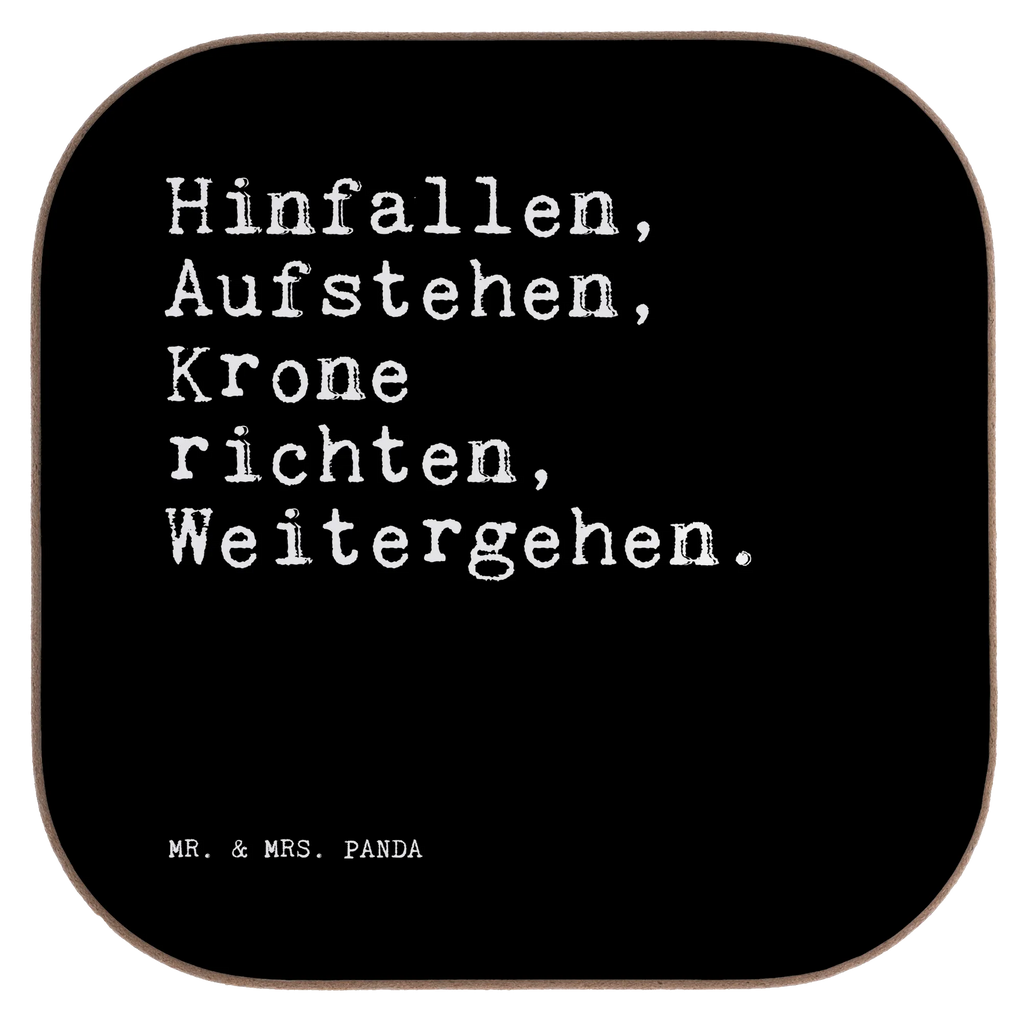 Hinfallen, Aufstehen, Krone richten, Weitergehen.

MR. & MRS. PANDA